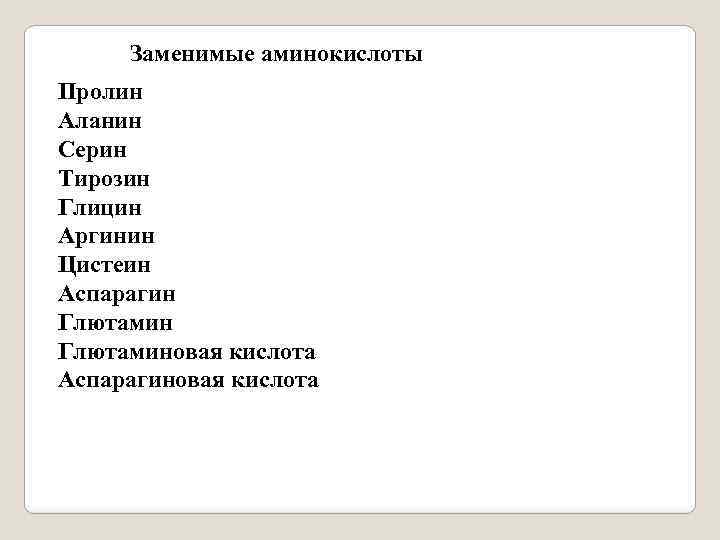 Заменимые аминокислоты

Пролин
Аланин
Серин
Тирозин
Глицин
Аргинин
Цистеин
Аспарагин
Глютамин
Глютаминовая кислота
Аспарагиновая кислота